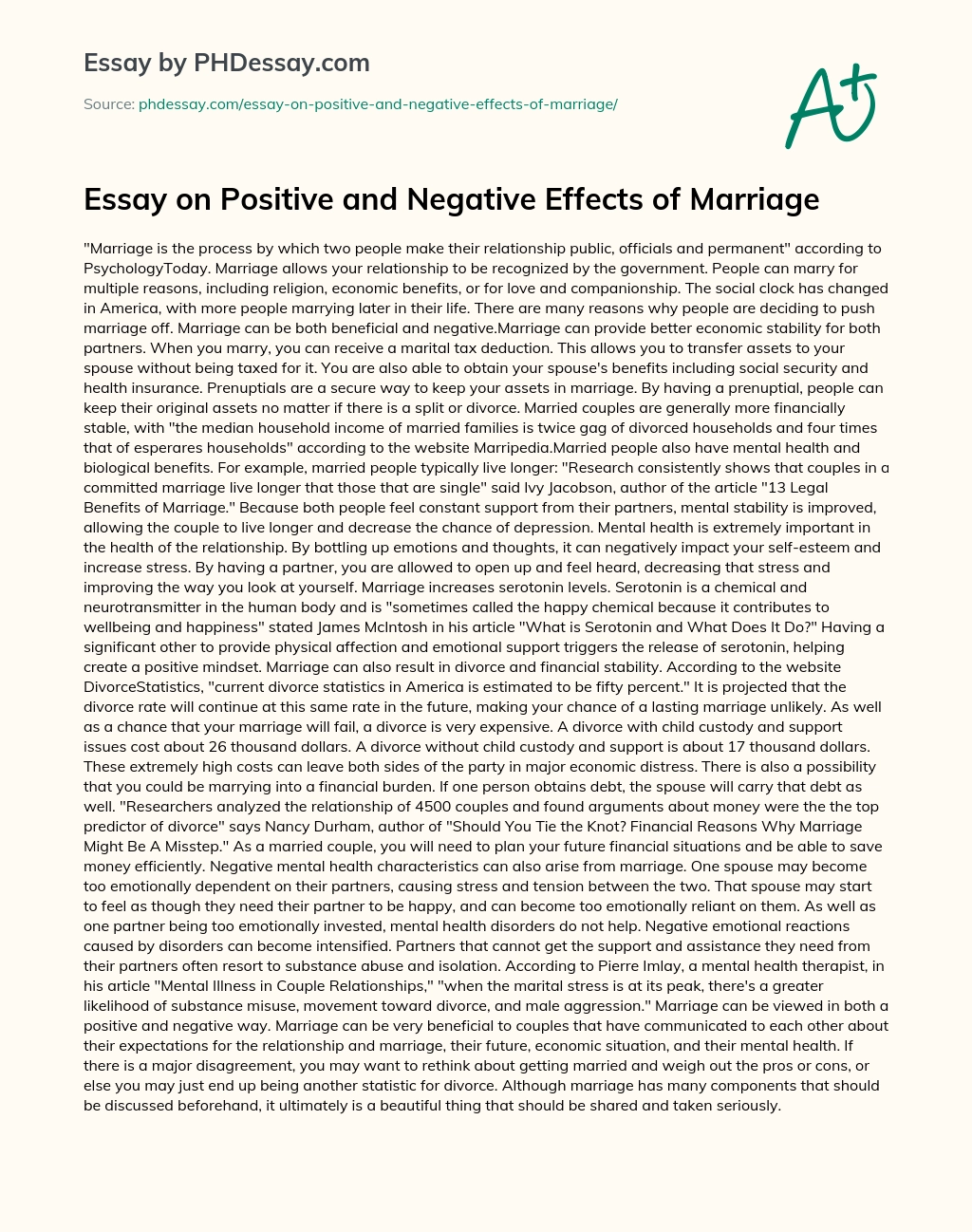 Essay by PHDessay.com

Source: phdessay.com/essay-on-positive-and-negative-effects-of-marriage/

A+

Essay on Positive and Negative Effects of Marriage

"Marriage is the process by which two people make their relationship public, officials and permanent" according to PsychologyToday. Marriage allows your relationship to be recognized by the government. People can marry for multiple reasons, including religion, economic benefits, or for love and companionship. The social clock has changed in America, with more people marrying later in their life. There are many reasons why people are deciding to push marriage off. Marriage can be both beneficial and negative.Marriage can provide better economic stability for both partners. When you marry, you can receive a marital tax deduction. This allows you to transfer assets to your spouse without being taxed for it. You are also able to obtain your spouse's benefits including social security and health insurance. Prenuptials are a secure way to keep your assets in marriage. By having a prenuptial, people can keep their original assets no matter if there is a split or divorce. Married couples are generally more financially stable, with "the median household income of married families is twice gag of divorced households and four times that of esperares households" according to the website Marripedia.Married people also have mental health and biological benefits. For example, married people typically live longer: "Research consistently shows that couples in a committed marriage live longer that those that are single" said Ivy Jacobson, author of the article "13 Legal Benefits of Marriage." Because both people feel constant support from their partners, mental stability is improved, allowing the couple to live longer and decrease the chance of depression. Mental health is extremely important in the health of the relationship. By bottling up emotions and thoughts, it can negatively impact your self-esteem and increase stress. By having a partner, you are allowed to open up and feel heard, decreasing that stress and improving the way you look at yourself. Marriage increases serotonin levels. Serotonin is a chemical and neurotransmitter in the human body and is "sometimes called the happy chemical because it contributes to wellbeing and happiness" stated James McIntosh in his article "What is Serotonin and What Does It Do?" Having a significant other to provide physical affection and emotional support triggers the release of serotonin, helping create a positive mindset. Marriage can also result in divorce and financial stability. According to the website DivorceStatistics, "current divorce statistics in America is estimated to be fifty percent." It is projected that the divorce rate will continue at this same rate in the future, making your chance of a lasting marriage unlikely. As well as a chance that your marriage will fail, a divorce is very expensive. A divorce with child custody and support issues cost about 26 thousand dollars. A divorce without child custody and support is about 17 thousand dollars. These extremely high costs can leave both sides of the party in major economic distress. There is also a possibility that you could be marrying into a financial burden. If one person obtains debt, the spouse will carry that debt as well. "Researchers analyzed the relationship of 4500 couples and found arguments about money were the the top predictor of divorce" says Nancy Durham, author of "Should You Tie the Knot? Financial Reasons Why Marriage Might Be A Misstep." As a married couple, you will need to plan your future financial situations and be able to save money efficiently. Negative mental health characteristics can also arise from marriage. One spouse may become too emotionally dependent on their partners, causing stress and tension between the two. That spouse may start to feel as though they need their partner to be happy, and can become too emotionally reliant on them. As well as one partner being too emotionally invested, mental health disorders do not help. Negative emotional reactions caused by disorders can become intensified. Partners that cannot get the support and assistance they need from their partners often resort to substance abuse and isolation. According to Pierre Imlay, a mental health therapist, in his article "Mental Illness in Couple Relationships," "when the marital stress is at its peak, there's a greater likelihood of substance misuse, movement toward divorce, and male aggression." Marriage can be viewed in both a positive and negative way. Marriage can be very beneficial to couples that have communicated to each other about their expectations for the relationship and marriage, their future, economic situation, and their mental health. If there is a major disagreement, you may want to rethink about getting married and weigh out the pros or cons, or else you may just end up being another statistic for divorce. Although marriage has many components that should be discussed beforehand, it ultimately is a beautiful thing that should be shared and taken seriously.